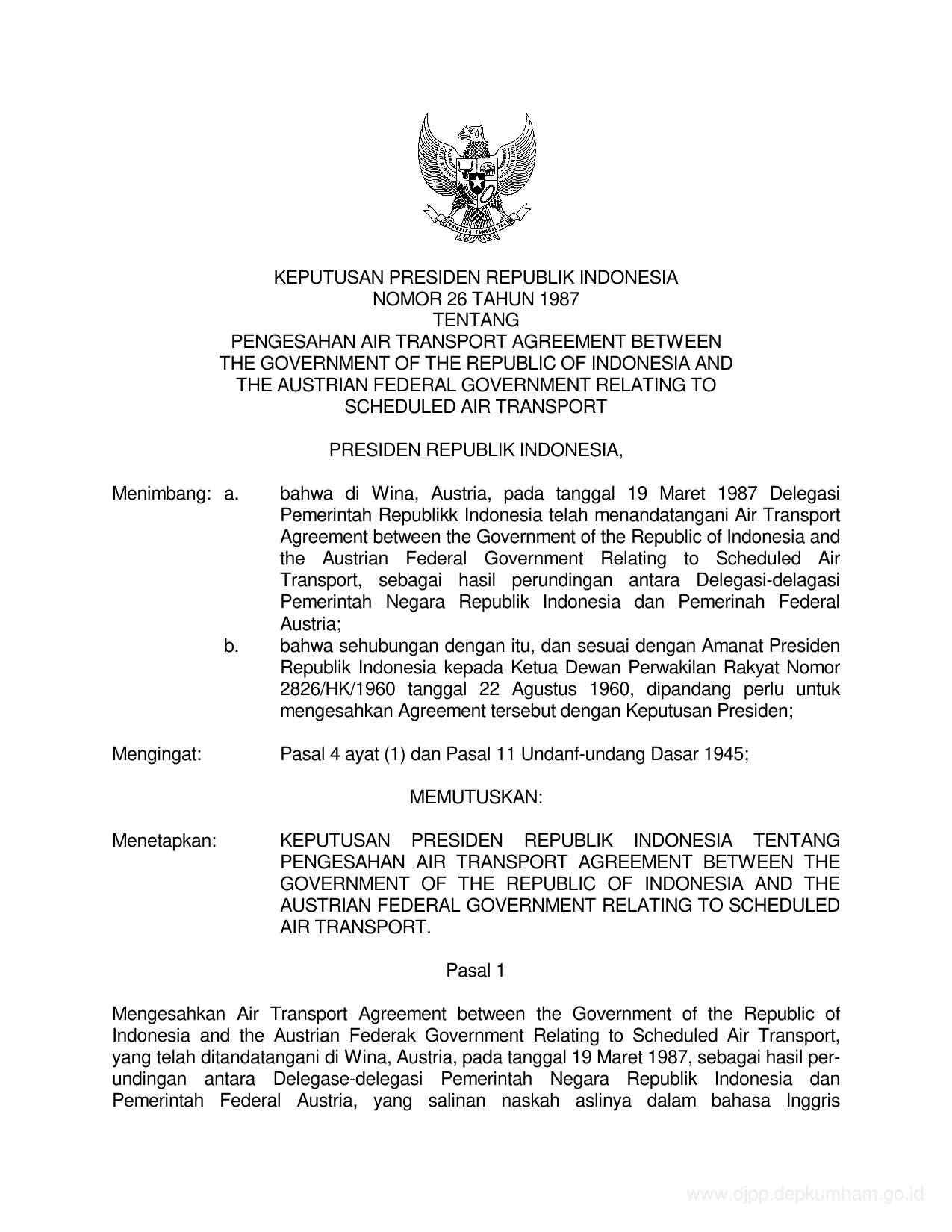 BHINNEKA TUNGGAL IKA

KEPUTUSAN PRESIDEN REPUBLIK INDONESIA
NOMOR 26 TAHUN 1987
TENTANG
PENGESAHAN AIR TRANSPORT AGREEMENT BETWEEN THE GOVERNMENT OF THE REPUBLIC OF INDONESIA AND THE AUSTRIAN FEDERAL GOVERNMENT RELATING TO SCHEDULED AIR TRANSPORT

PRESIDEN REPUBLIK INDONESIA,

Menimbang: a. bahwa di Wina, Austria, pada tanggal 19 Maret 1987 Delegasi Pemerintah Republikk Indonesia telah menandatangani Air Transport Agreement between the Government of the Republic of Indonesia and the Austrian Federal Government Relating to Scheduled Air Transport, sebagai hasil perundingan antara Delegasi-delagasi Pemerintah Negara Republik Indonesia dan Pemerinah Federal Austria;

b. bahwa sehubungan dengan itu, dan sesuai dengan Amanat Presiden Republik Indonesia kepada Ketua Dewan Perwakilan Rakyat Nomor 2826/HK/1960 tanggal 22 Agustus 1960, dipandang perlu untuk mengesahkan Agreement tersebut dengan Keputusan Presiden;

Mengingat: Pasal 4 ayat (1) dan Pasal 11 Undanf-undang Dasar 1945;

MEMUTUSKAN:

Menetapkan: KEPUTUSAN PRESIDEN REPUBLIK INDONESIA TENTANG PENGESAHAN AIR TRANSPORT AGREEMENT BETWEEN THE GOVERNMENT OF THE REPUBLIC OF INDONESIA AND THE AUSTRIAN FEDERAL GOVERNMENT RELATING TO SCHEDULED AIR TRANSPORT.

Pasal 1

Mengesahkan Air Transport Agreement between the Government of the Republic of Indonesia and the Austrian Federak Government Relating to Scheduled Air Transport, yang telah ditandatangani di Wina, Austria, pada tanggal 19 Maret 1987, sebagai hasil perundingan antara Delegase-delegasi Pemerintah Negara Republik Indonesia dan Pemerintah Federal Austria, yang salinan naskah aslinya dalam bahasa Inggris

www.djpp.depkumham.go.id